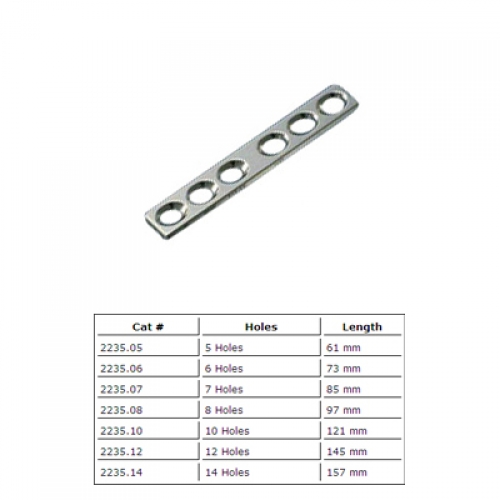 | Cat # | Holes | Length |
|---|---|---|
| 2235.05 | 5 Holes | 61 mm |
| 2235.06 | 6 Holes | 73 mm |
| 2235.07 | 7 Holes | 85 mm |
| 2235.08 | 8 Holes | 97 mm |
| 2235.10 | 10 Holes | 121 mm |
| 2235.12 | 12 Holes | 145 mm |
| 2235.14 | 14 Holes | 157 mm |